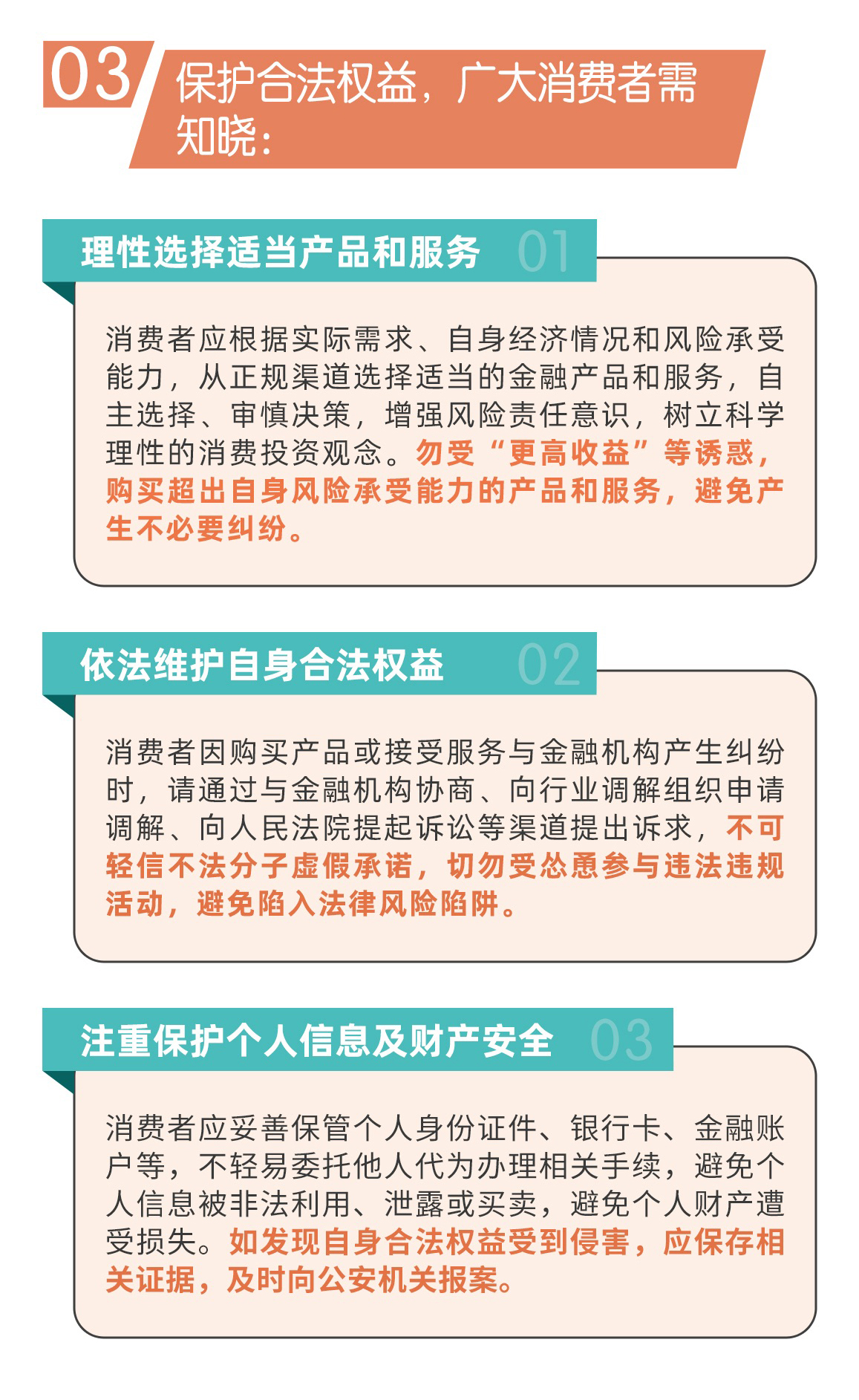 03

保护合法权益，广大消费者需知晓：

理性选择适当产品和服务 01

消费者应根据实际需求、自身经济情况和风险承受能力，从正规渠道选择适当的金融产品和服务，自主选择、审慎决策，增强风险责任意识，树立科学理性的消费投资观念。勿受“更高收益”等诱惑，购买超出自身风险承受能力的产品和服务，避免产生不必要纠纷。

依法维护自身合法权益 02

消费者因购买产品或接受服务与金融机构产生纠纷时，请通过与金融机构协商、向行业调解组织申请调解、向人民法院提起诉讼等渠道提出诉求，不可轻信不法分子虚假承诺，切勿受怂恿参与违法违规活动，避免陷入法律风险陷阱。

注重保护个人信息及财产安全 03

消费者应妥善保管个人身份证件、银行卡、金融账户等，不轻易委托他人代为办理相关手续，避免个人信息被非法利用、泄露或买卖，避免个人财产遭受损失。如发现自身合法权益受到侵害，应保存相关证据，及时向公安机关报案。